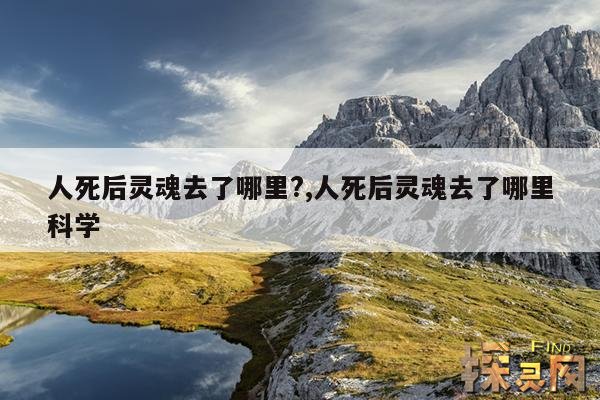 人死后灵魂去了哪里?,人死后灵魂去了哪里科学

FIND
探灵网